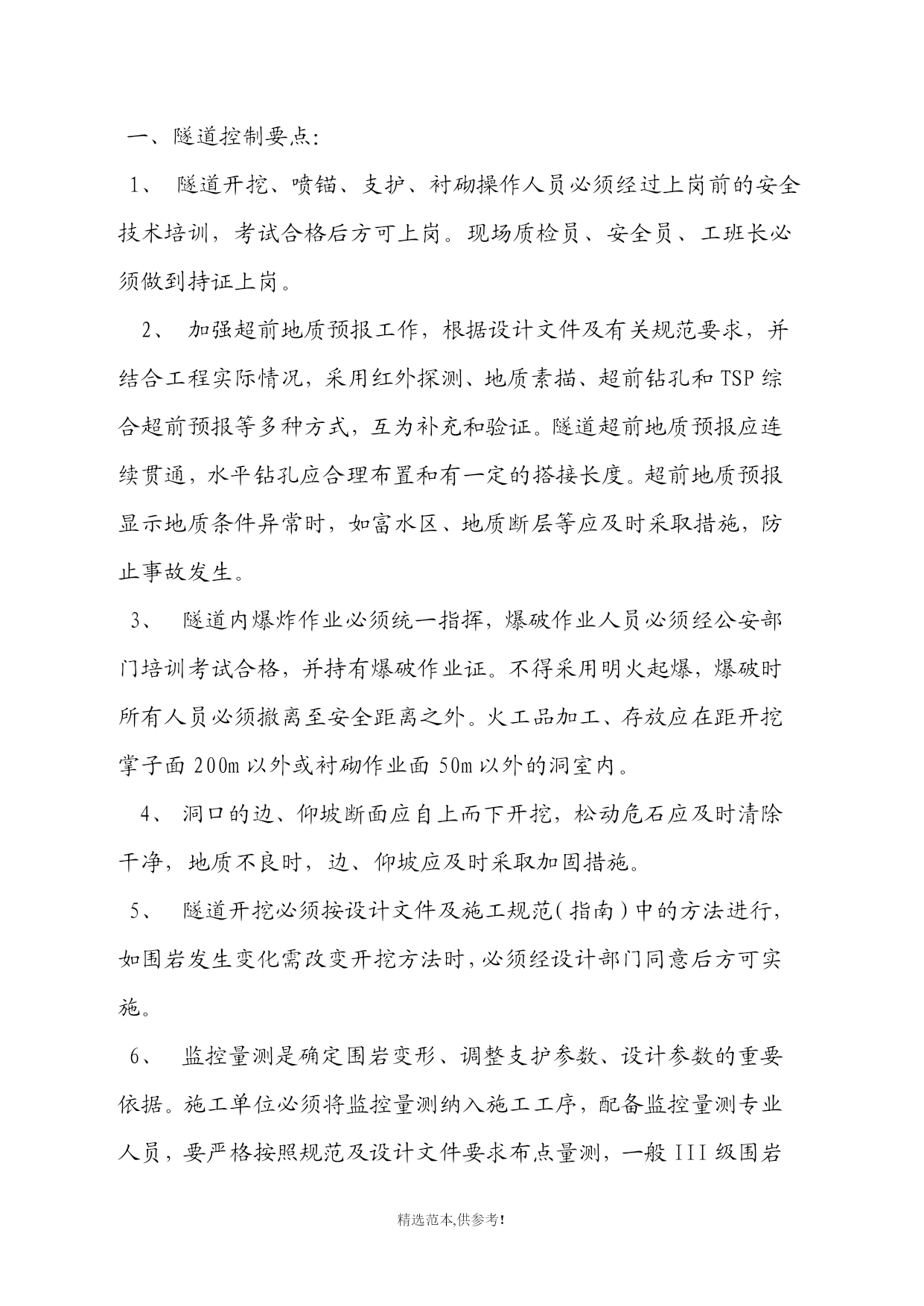 一、隧道控制要点:

1、 隧道开挖、喷锚、支护、衬砌操作人员必须经过上岗前的安全技术培训，考试合格后方可上岗。现场质检员、安全员、工班长必须做到持证上岗。

2、 加强超前地质预报工作，根据设计文件及有关规范要求，并结合工程实际情况，采用红外探测、地质素描、超前钻孔和TSP综合超前预报等多种方式，互为补充和验证。隧道超前地质预报应连续贯通，水平钻孔应合理布置和有一定的搭接长度。超前地质预报显示地质条件异常时，如富水区、地质断层等应及时采取措施，防止事故发生。

3、 隧道内爆炸作业必须统一指挥，爆破作业人员必须经公安部门培训考试合格，并持有爆破作业证。不得采用明火起爆，爆破时所有人员必须撤离至安全距离之外。火工品加工、存放应在距开挖掌子面200m以外或衬砌作业面50m以外的洞室内。

4、 洞口的边、仰坡断面应自上而下开挖，松动危石应及时清除干净，地质不良时，边、仰坡应及时采取加固措施。

5、 隧道开挖必须按设计文件及施工规范(指南)中的方法进行，如围岩发生变化需改变开挖方法时，必须经设计部门同意后方可实施。

6、 监控量测是确定围岩变形、调整支护参数、设计参数的重要依据。施工单位必须将监控量测纳入施工工序，配备监控量测专业人员，要严格按照规范及设计文件要求布点量测，一般III级围岩

精选范本,供参考!